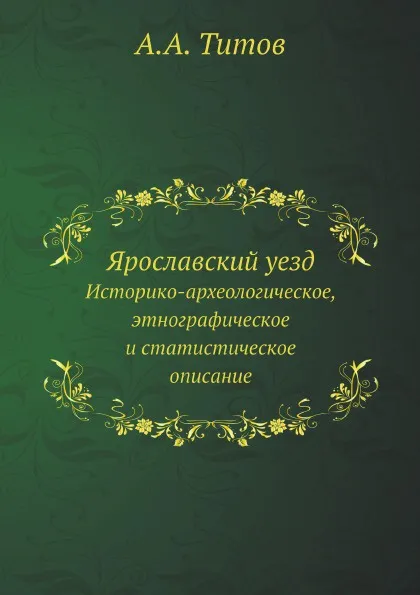 А.А. Титов

Ярославский уезд
Историко-археологическое, этнографическое и статистическое описание